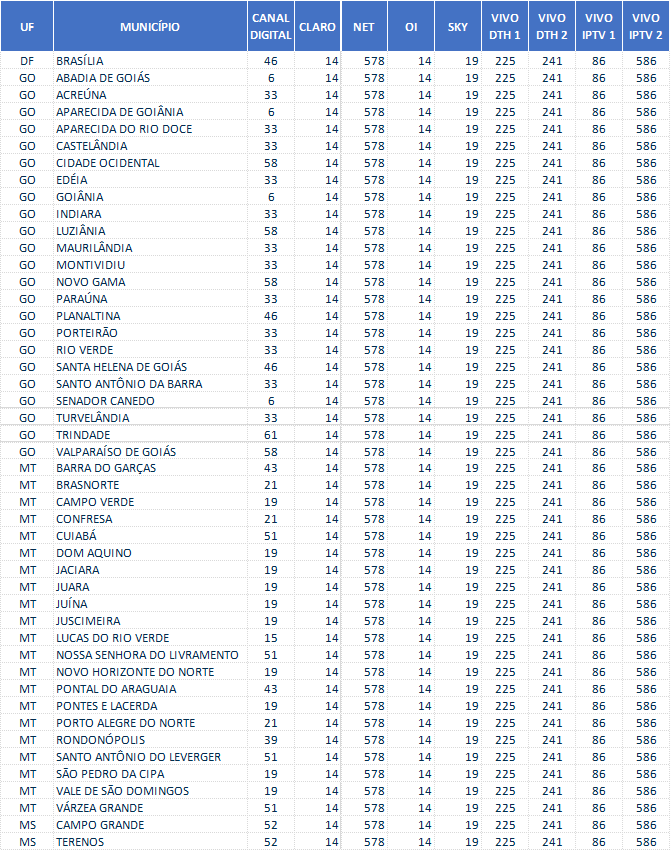 | UF | MUNICÍPIO | CANAL DIGITAL | CLARO | NET | OI | SKY | VIVO DTH 1 | VIVO DTH 2 | VIVO IPTV 1 | VIVO IPTV 2 |
|---|---|---|---|---|---|---|---|---|---|---|
| DF | BRASÍLIA | 46 | 14 | 578 | 14 | 19 | 225 | 241 | 86 | 586 |
| GO | ABADIA DE GOIÁS | 6 | 14 | 578 | 14 | 19 | 225 | 241 | 86 | 586 |
| GO | ACREÚNA | 33 | 14 | 578 | 14 | 19 | 225 | 241 | 86 | 586 |
| GO | APARECIDA DE GOIÂNIA | 6 | 14 | 578 | 14 | 19 | 225 | 241 | 86 | 586 |
| GO | APARECIDA DO RIO DOCE | 33 | 14 | 578 | 14 | 19 | 225 | 241 | 86 | 586 |
| GO | CASTELÂNDIA | 33 | 14 | 578 | 14 | 19 | 225 | 241 | 86 | 586 |
| GO | CIDADE OCIDENTAL | 58 | 14 | 578 | 14 | 19 | 225 | 241 | 86 | 586 |
| GO | EDÉIA | 33 | 14 | 578 | 14 | 19 | 225 | 241 | 86 | 586 |
| GO | GOIÂNIA | 6 | 14 | 578 | 14 | 19 | 225 | 241 | 86 | 586 |
| GO | INDIARA | 33 | 14 | 578 | 14 | 19 | 225 | 241 | 86 | 586 |
| GO | LUZIÂNIA | 58 | 14 | 578 | 14 | 19 | 225 | 241 | 86 | 586 |
| GO | MAURILÂNDIA | 33 | 14 | 578 | 14 | 19 | 225 | 241 | 86 | 586 |
| GO | MONTIVIDIU | 33 | 14 | 578 | 14 | 19 | 225 | 241 | 86 | 586 |
| GO | NOVO GAMA | 58 | 14 | 578 | 14 | 19 | 225 | 241 | 86 | 586 |
| GO | PARAÚNA | 33 | 14 | 578 | 14 | 19 | 225 | 241 | 86 | 586 |
| GO | PLANALTINA | 46 | 14 | 578 | 14 | 19 | 225 | 241 | 86 | 586 |
| GO | PORTEIRÃO | 33 | 14 | 578 | 14 | 19 | 225 | 241 | 86 | 586 |
| GO | RIO VERDE | 33 | 14 | 578 | 14 | 19 | 225 | 241 | 86 | 586 |
| GO | SANTA HELENA DE GOIÁS | 46 | 14 | 578 | 14 | 19 | 225 | 241 | 86 | 586 |
| GO | SANTO ANTÔNIO DA BARRA | 33 | 14 | 578 | 14 | 19 | 225 | 241 | 86 | 586 |
| GO | SENADOR CANEDO | 6 | 14 | 578 | 14 | 19 | 225 | 241 | 86 | 586 |
| GO | TURVELÂNDIA | 33 | 14 | 578 | 14 | 19 | 225 | 241 | 86 | 586 |
| GO | TRINDADE | 61 | 14 | 578 | 14 | 19 | 225 | 241 | 86 | 586 |
| GO | VALPARAÍSO DE GOIÁS | 58 | 14 | 578 | 14 | 19 | 225 | 241 | 86 | 586 |
| MT | BARRA DO GARÇAS | 43 | 14 | 578 | 14 | 19 | 225 | 241 | 86 | 586 |
| MT | BRASNORTE | 21 | 14 | 578 | 14 | 19 | 225 | 241 | 86 | 586 |
| MT | CAMPO VERDE | 19 | 14 | 578 | 14 | 19 | 225 | 241 | 86 | 586 |
| MT | CONFRESA | 21 | 14 | 578 | 14 | 19 | 225 | 241 | 86 | 586 |
| MT | CUIABÁ | 51 | 14 | 578 | 14 | 19 | 225 | 241 | 86 | 586 |
| MT | DOM AQUINO | 19 | 14 | 578 | 14 | 19 | 225 | 241 | 86 | 586 |
| MT | JACIARA | 19 | 14 | 578 | 14 | 19 | 225 | 241 | 86 | 586 |
| MT | JUARA | 19 | 14 | 578 | 14 | 19 | 225 | 241 | 86 | 586 |
| MT | JUÍNA | 19 | 14 | 578 | 14 | 19 | 225 | 241 | 86 | 586 |
| MT | JUSCIMEIRA | 19 | 14 | 578 | 14 | 19 | 225 | 241 | 86 | 586 |
| MT | LUCAS DO RIO VERDE | 15 | 14 | 578 | 14 | 19 | 225 | 241 | 86 | 586 |
| MT | NOSSA SENHORA DO LIVRAMENTO | 51 | 14 | 578 | 14 | 19 | 225 | 241 | 86 | 586 |
| MT | NOVO HORIZONTE DO NORTE | 19 | 14 | 578 | 14 | 19 | 225 | 241 | 86 | 586 |
| MT | PONTAL DO ARAGUAIA | 43 | 14 | 578 | 14 | 19 | 225 | 241 | 86 | 586 |
| MT | PONTES E LACERDA | 19 | 14 | 578 | 14 | 19 | 225 | 241 | 86 | 586 |
| MT | PORTO ALEGRE DO NORTE | 21 | 14 | 578 | 14 | 19 | 225 | 241 | 86 | 586 |
| MT | RONDONÓPOLIS | 39 | 14 | 578 | 14 | 19 | 225 | 241 | 86 | 586 |
| MT | SANTO ANTÔNIO DO LEVERGER | 51 | 14 | 578 | 14 | 19 | 225 | 241 | 86 | 586 |
| MT | SÃO PEDRO DA CIPA | 19 | 14 | 578 | 14 | 19 | 225 | 241 | 86 | 586 |
| MT | VALE DE SÃO DOMINGOS | 19 | 14 | 578 | 14 | 19 | 225 | 241 | 86 | 586 |
| MT | VÁRZEA GRANDE | 51 | 14 | 578 | 14 | 19 | 225 | 241 | 86 | 586 |
| MS | CAMPO GRANDE | 52 | 14 | 578 | 14 | 19 | 225 | 241 | 86 | 586 |
| MS | TERENOS | 52 | 14 | 578 | 14 | 19 | 225 | 241 | 86 | 586 |